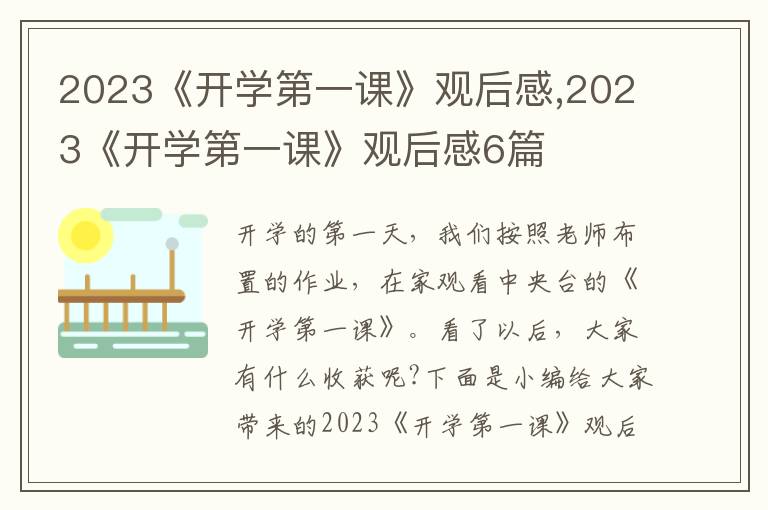 2023《开学第一课》观后感,2023《开学第一课》观后感6篇

开学的第一天，我们按照老师布置的作业，在家观看中央台的《开学第一课》。看了以后，大家有什么收获呢?下面是小编给大家带来的2023《开学第一课》观后